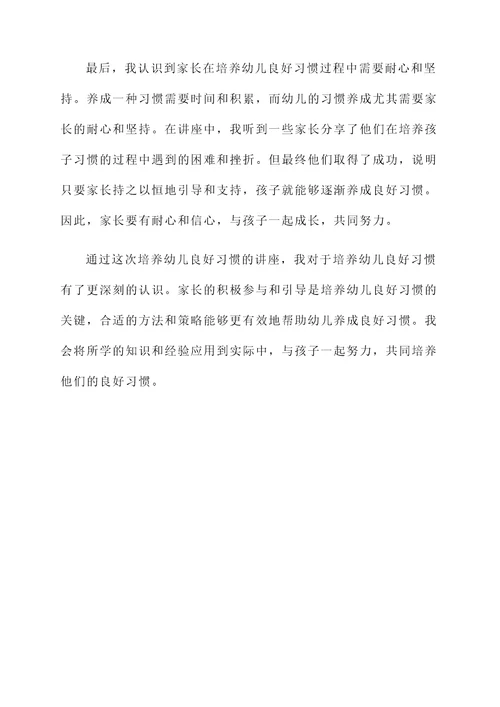 最后，我认识到家长在培养幼儿良好习惯过程中需要耐心和坚持。养成一种习惯需要时间和积累，而幼儿的习惯养成尤其需要家长的耐心和坚持。在讲座中，我听到一些家长分享了他们在培养孩子习惯的过程中遇到的困难和挫折。但最终他们取得了成功，说明只要家长持之以恒地引导和支持，孩子就能够逐渐养成良好习惯。因此，家长要有耐心和信心，与孩子一起成长，共同努力。

通过这次培养幼儿良好习惯的讲座，我对于培养幼儿良好习惯有了更深刻的认识。家长的积极参与和引导是培养幼儿良好习惯的关键，合适的方法和策略能够更有效地帮助幼儿养成良好习惯。我会将所学的知识和经验应用到实际中，与孩子一起努力，共同培养他们的良好习惯。